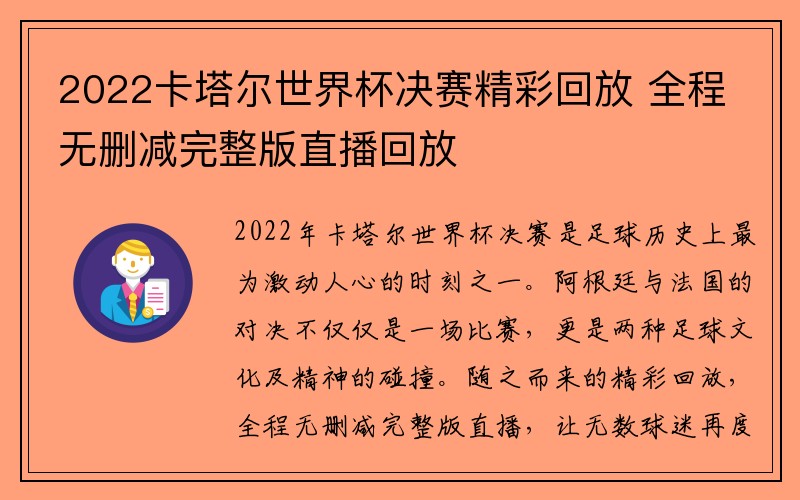 2022卡塔尔世界杯决赛精彩回放 全程无删减完整版直播回放

2022年卡塔尔世界杯决赛是足球历史上最为激动人心的时刻之一。阿根廷与法国的对决不仅仅是一场比赛，更是两种足球文化及精神的碰撞。随之而来的精彩回放，全程无删减完整版直播，让无数球迷再度